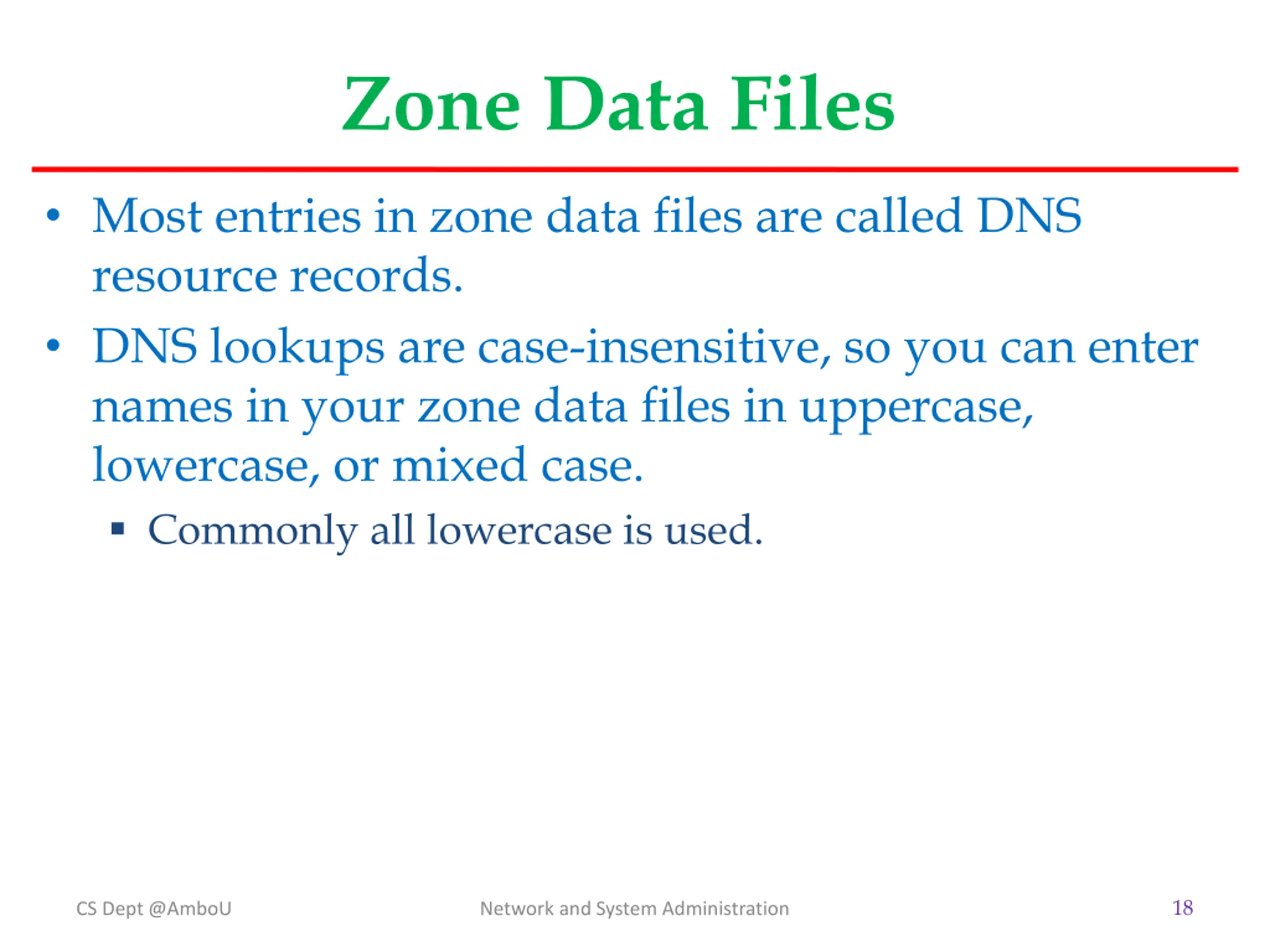 Zone Data Files

• Most entries in zone data files are called DNS resource records.

• DNS lookups are case-insensitive, so you can enter names in your zone data files in uppercase, lowercase, or mixed case.

▪ Commonly all lowercase is used.

CS Dept @AmboU

Network and System Administration

18